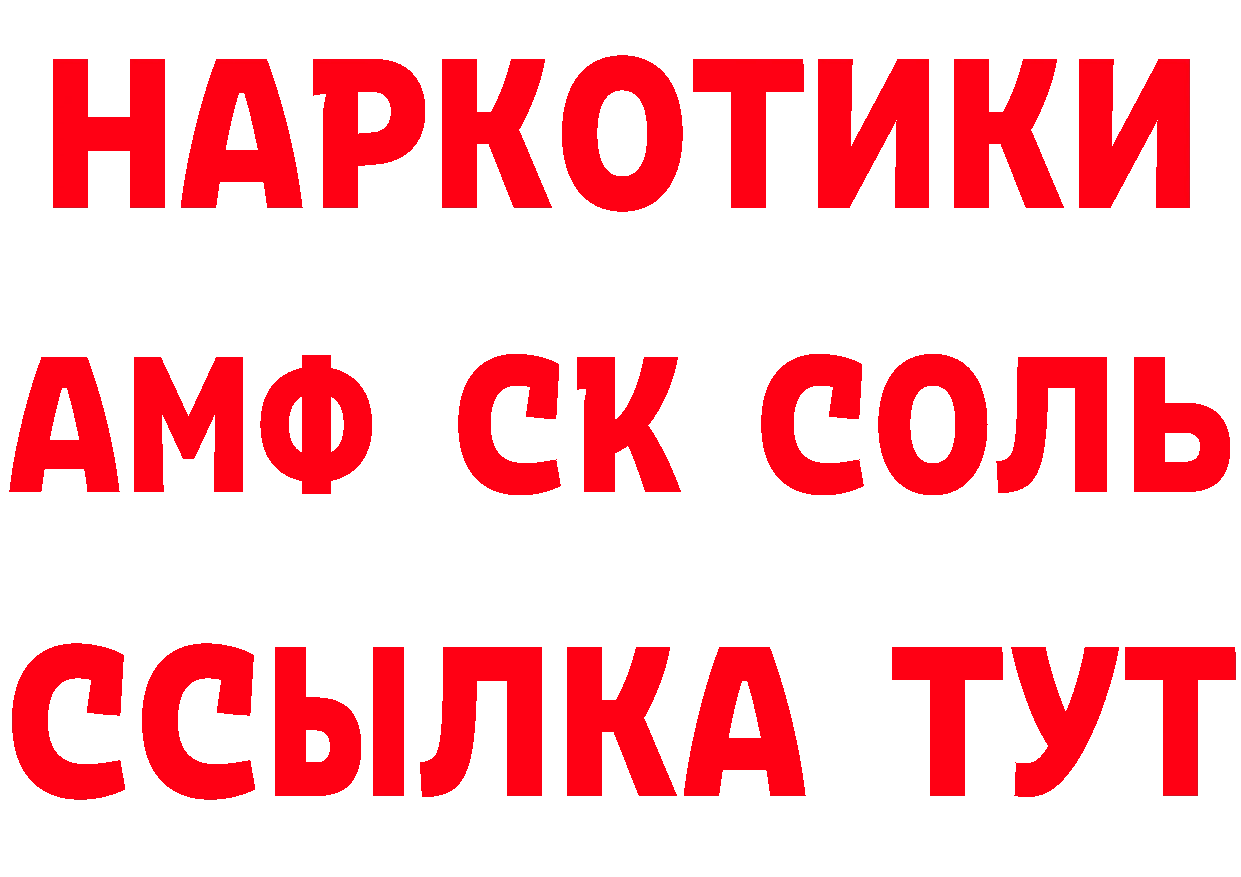 НАРКОТИКИ

АМФ СК СОЛЬ

ССЫЛКА ТУТ